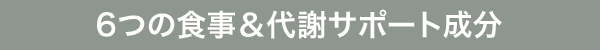 6つの食事＆代謝サポート成分